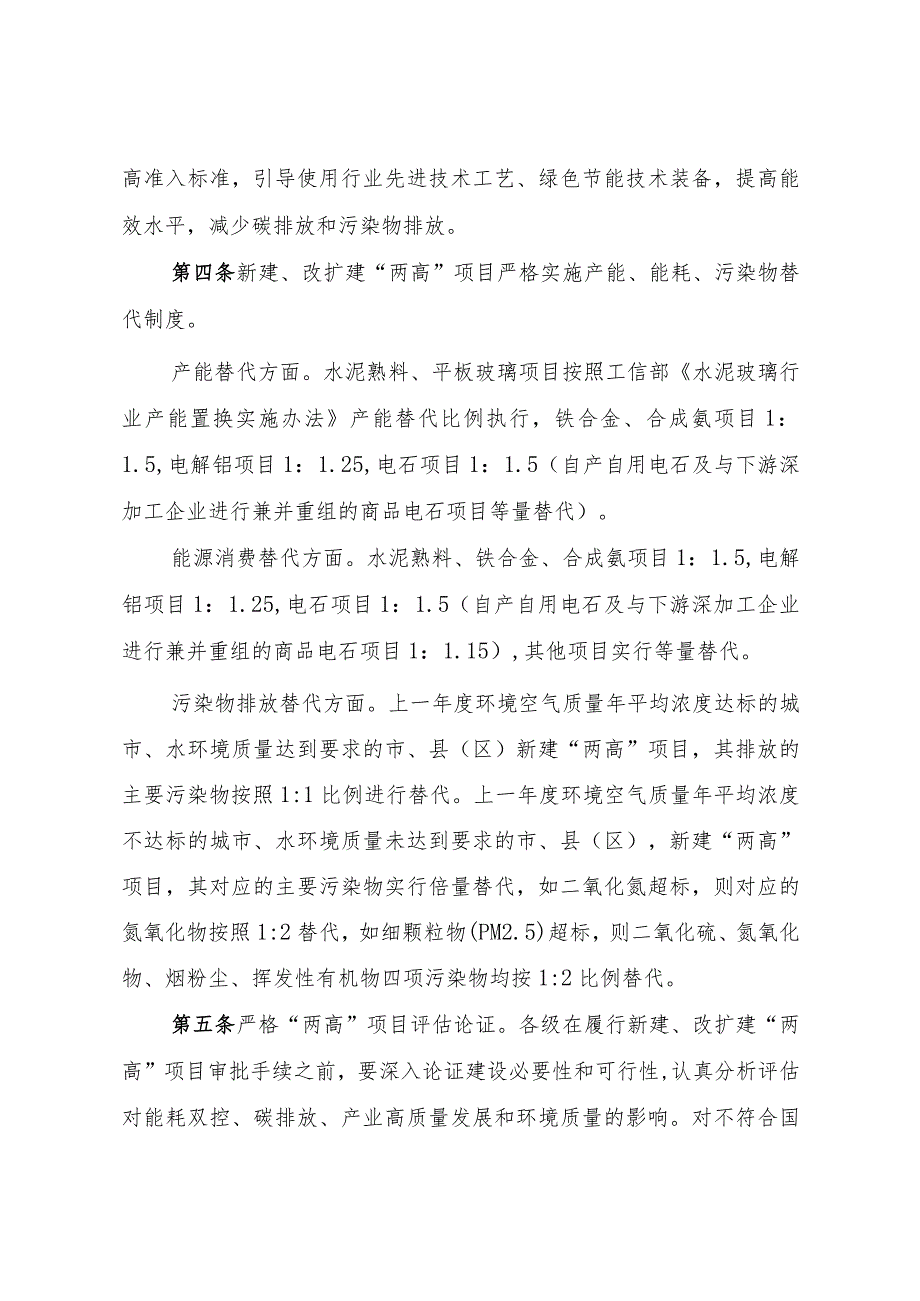 高准入标准，引导使用行业先进技术工艺、绿色节能技术装备，提高能效水平，减少碳排放和污染物排放。

第四条新建、改扩建“两高”项目严格实施产能、能耗、污染物替代制度。

产能替代方面。水泥熟料、平板玻璃项目按照工信部《水泥玻璃行业产能置换实施办法》产能替代比例执行，铁合金、合成氨项目1：1.5,电解铝项目1：1.25,电石项目1：1.5（自产自用电石及与下游深加工企业进行兼并重组的商品电石项目等量替代）。

能源消费替代方面。水泥熟料、铁合金、合成氨项目1：1.5,电解铝项目1：1.25,电石项目1：1.5（自产自用电石及与下游深加工企业进行兼并重组的商品电石项目1：1.15）,其他项目实行等量替代。

污染物排放替代方面。上一年度环境空气质量年平均浓度达标的城市、水环境质量达到要求的市、县（区）新建“两高”项目，其排放的主要污染物按照1:1比例进行替代。上一年度环境空气质量年平均浓度不达标的城市、水环境质量未达到要求的市、县（区），新建“两高”项目，其对应的主要污染物实行倍量替代，如二氧化氮超标，则对应的氮氧化物按照1:2替代，如细颗粒物(PM2.5)超标，则二氧化硫、氮氧化物、烟粉尘、挥发性有机物四项污染物均按1:2比例替代。

第五条严格“两高”项目评估论证。各级在履行新建、改扩建“两高”项目审批手续之前，要深入论证建设必要性和可行性,认真分析评估对能耗双控、碳排放、产业高质量发展和环境质量的影响。对不符合国